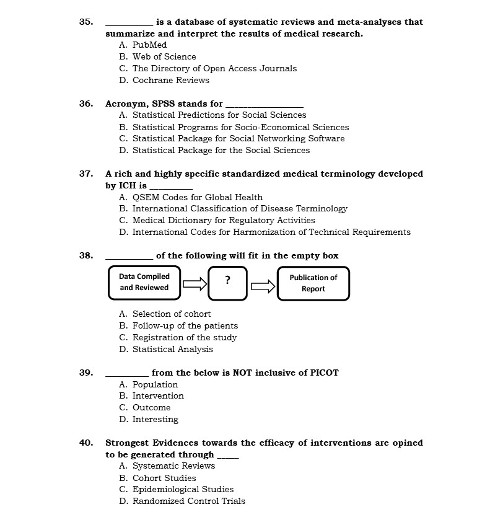 35. __________ is a database of systematic reviews and meta-analyses that summarize and interpret the results of medical research.
A. PubMed
B. Web of Science
C. The Directory of Open Access Journals
D. Cochrane Reviews

36. Acronym, SPSS stands for ________________
A. Statistical Predictions for Social Sciences
B. Statistical Programs for Socio-Economical Sciences
C. Statistical Package for Social Networking Software
D. Statistical Package for the Social Sciences

37. A rich and highly specific standardized medical terminology developed by ICH is _________
A. QSEM Codes for Global Health
B. International Classification of Disease Terminology
C. Medical Dictionary for Regulatory Activities
D. International Codes for Harmonization of Technical Requirements

38. __________ of the following will fit in the empty box

Data Compiled and Reviewed

?

Publication of Report

A. Selection of cohort
B. Follow-up of the patients
C. Registration of the study
D. Statistical Analysis

39. _________ from the below is NOT inclusive of PICOT
A. Population
B. Intervention
C. Outcome
D. Interesting

40. Strongest Evidences towards the efficacy of interventions are opined to be generated through _____
A. Systematic Reviews
B. Cohort Studies
C. Epidemiological Studies
D. Randomized Control Trials